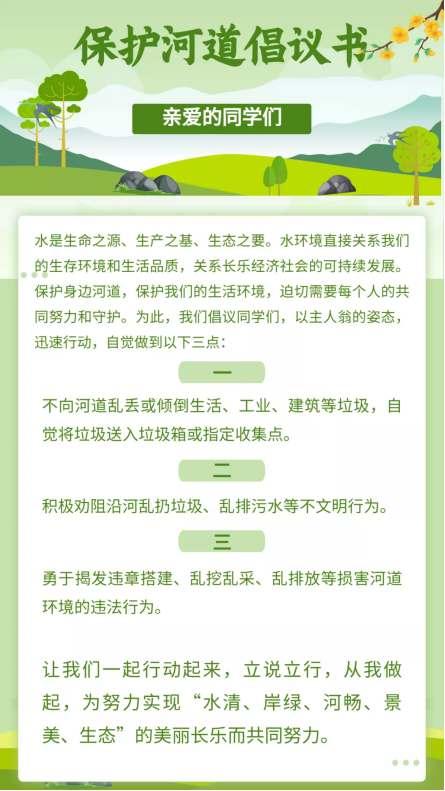 保护河道倡议书

亲爱的同学们

水是生命之源、生产之基、生态之要。水环境直接关系我们的生存环境和生活品质，关系长乐经济社会的可持续发展。保护身边河道，保护我们的生活环境，迫切需要每个人的共同努力和守护。为此，我们倡议同学们，以主人翁的姿态，迅速行动，自觉做到以下三点：

一

不向河道乱丢或倾倒生活、工业、建筑等垃圾，自觉将垃圾送入垃圾箱或指定收集点。

二

积极劝阻沿河乱扔垃圾、乱排污水等不文明行为。

三

勇于揭发违章搭建、乱挖乱采、乱排放等损害河道环境的违法行为。

让我们一起行动起来，立说立行，从我做起，为努力实现“水清、岸绿、河畅、景美、生态”的美丽长乐而共同努力。